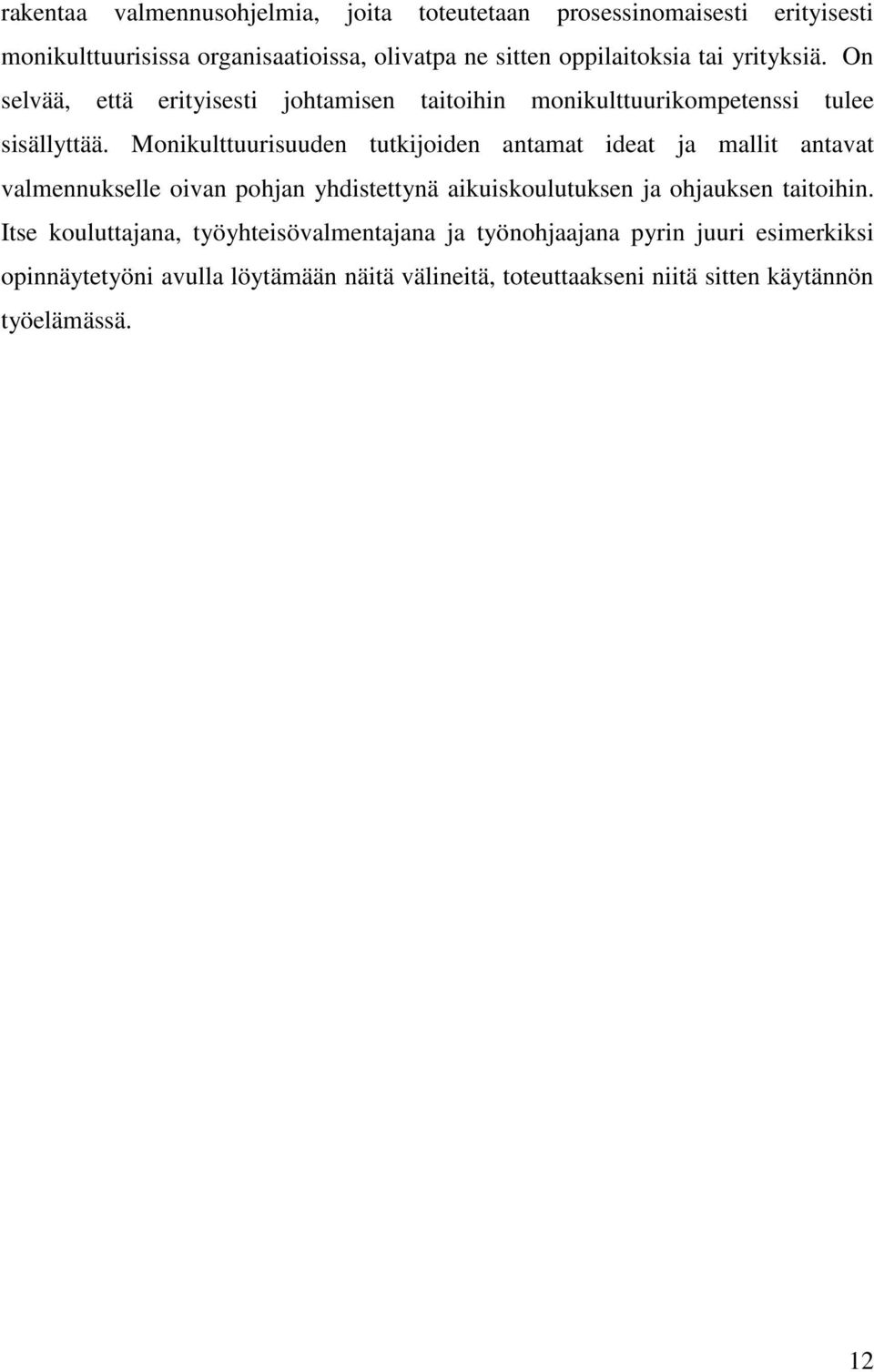 rakentaa valmennusohjelmia, joita toteutetaan prosessinomaisesti erityisesti monikulttuurisissa organisaatioissa, olivatpa ne sitten oppilaitoksia tai yrityksiä. On selvää, että erityisesti johtamisen taitoihin monikulttuurikompetenssi tulee sisällyttää. Monikulttuurisuuden tutkijoiden antamat ideat ja mallit antavat valmennukselle oivan pohjan yhdistettynä aikuiskoulutuksen ja ohjauksen taitoihin. Itse kouluttajana, työyhteisövalmentajana ja työnohjaajana pyrin juuri esimerkiksi opinnäytetyöni avulla löytämään näitä välineitä, toteuttaakseni niitä sitten käytännön työelämässä.

12